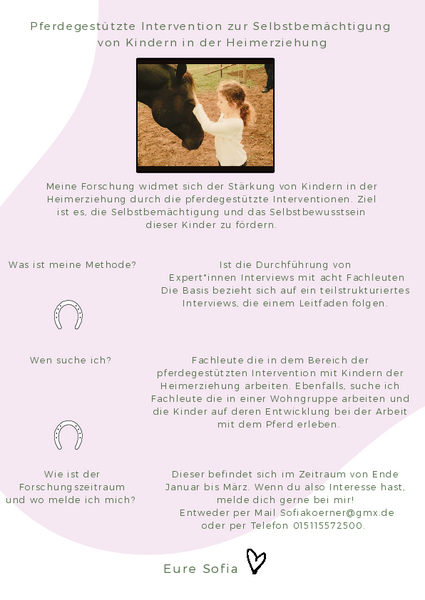 Pferdegestützte Intervention zur Selbstbemächtigung von Kindern in der Heimerziehung

Meine Forschung widmet sich der Stärkung von Kindern in der Heimerziehung durch die pferdegestützte Interventionen. Ziel ist es, die Selbstbemächtigung und das Selbstbewusstsein dieser Kinder zu fördern.

Was ist meine Methode?

Ist die Durchführung von Expert*innen Interviews mit acht Fachleuten Die Basis bezieht sich auf ein teilstrukturiertes Interviews, die einem Leitfaden folgen.

Wen suche ich?

Fachleute die in dem Bereich der pferdegestützten Intervention mit Kindern der Heimerziehung arbeiten. Ebenfalls, suche ich Fachleute die in einer Wohngruppe arbeiten und die Kinder auf deren Entwicklung bei der Arbeit mit dem Pferd erleben.

Wie ist der Forschungszeitraum und wo melde ich mich?

Dieser befindet sich im Zeitraum von Ende Januar bis März. Wenn du also Interesse hast, melde dich gerne bei mir! Entweder per Mail Sofiakoerner@gmx.de oder per Telefon 015115572500.

Eure Sofia